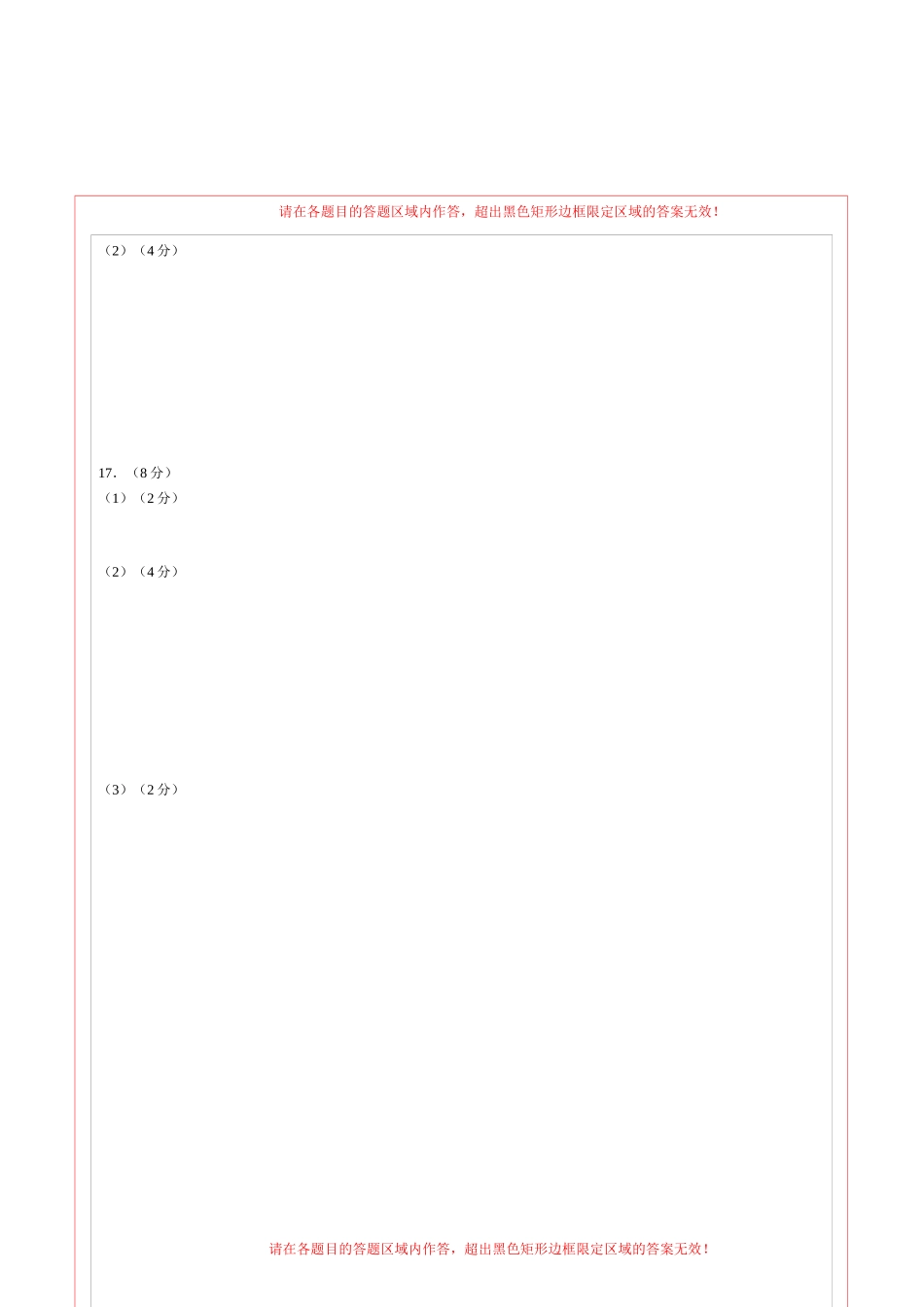 请在各题目的答题区域内作答，超出黑色矩形边框限定区域的答案无效！

（2）（4 分）

17. （8 分）

（1）（2 分）

（2）（4 分）

（3）（2 分）

请在各题目的答题区域内作答，超出黑色矩形边框限定区域的答案无效！